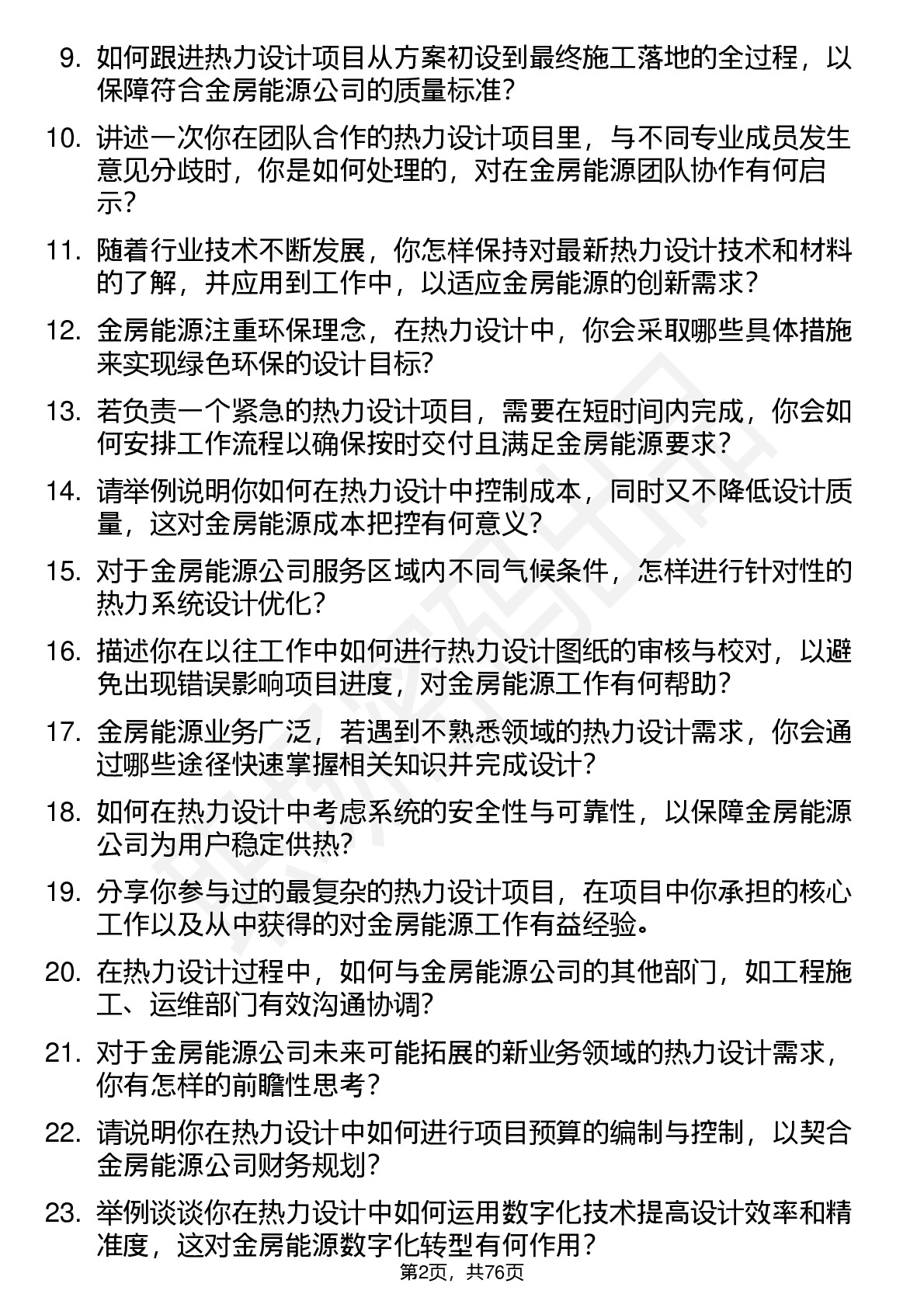 9. 如何跟进热力设计项目从方案初设到最终施工落地的全过程，以保障符合金房能源公司的质量标准？

10. 讲述一次你在团队合作的热力设计项目里，与不同专业成员发生意见分歧时，你是如何处理的，对在金房能源团队协作有何启示？

11. 随着行业技术不断发展，你怎样保持对最新热力设计技术和材料的了解，并应用到工作中，以适应金房能源的创新需求？

12. 金房能源注重环保理念，在热力设计中，你会采取哪些具体措施来实现绿色环保的设计目标？

13. 若负责一个紧急的热力设计项目，需要在短时间内完成，你会如何安排工作流程以确保按时交付且满足金房能源要求？

14. 请举例说明你如何在热力设计中控制成本，同时又不降低设计质量，这对金房能源成本把控有何意义？

15. 对于金房能源公司服务区域内不同气候条件，怎样进行针对性的热力系统设计优化？

16. 描述你在以往工作中如何进行热力设计图纸的审核与校对，以避免出现错误影响项目进度，对金房能源工作有何帮助？

17. 金房能源业务广泛，若遇到不熟悉领域的热力设计需求，你会通过哪些途径快速掌握相关知识并完成设计？

18. 如何在热力设计中考虑系统的安全性与可靠性，以保障金房能源公司为用户稳定供热？

19. 分享你参与过的最复杂的热力设计项目，在项目中你承担的核心工作以及从中获得的对金房能源工作有益经验。

20. 在热力设计过程中，如何与金房能源公司的其他部门，如工程施工、运维部门有效沟通协调？

21. 对于金房能源公司未来可能拓展的新业务领域的热力设计需求，你有怎样的前瞻性思考？

22. 请说明你在热力设计中如何进行项目预算的编制与控制，以契合金房能源公司财务规划？

23. 举例谈谈你在热力设计中如何运用数字化技术提高设计效率和精准度，这对金房能源数字化转型有何作用？

第2页，共76页